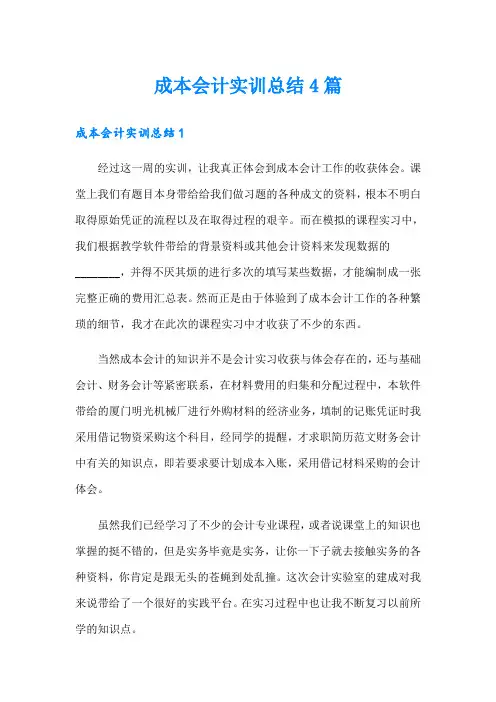 成本会计实训总结4篇

成本会计实训总结1

经过这一周的实训，让我真正体会到成本会计工作的收获体会。课堂上我们有题目本身带给给我们做习题的各种成文的资料，根本不明白取得原始凭证的流程以及在取得过程的艰辛。而在模拟的课程实习中，我们根据教学软件带给的背景资料或其他会计资料来发现数据的________，并得不厌其烦的进行多次的填写某些数据，才能编制成一张完整正确的费用汇总表。然而正是由于体验到了成本会计工作的各种繁琐的细节，我才在此次的课程实习中才收获了不少的东西。

当然成本会计的知识并不是会计实习收获与体会存在的，还与基础会计、财务会计等紧密联系，在材料费用的归集和分配过程中，本软件带给的厦门明光机械厂进行外购材料的经济业务，填制的记账凭证时我采用借记物资采购这个科目，经同学的提醒，才求职简历范文财务会计中有关的知识点，即若要求要计划成本入账，采用借记材料采购的会计体会。

虽然我们已经学习了不少的会计专业课程，或者说课堂上的知识也掌握的挺不错的，但是实务毕竟是实务，让你一下子就去接触实务的各种资料，你肯定是跟无头的苍蝇到处乱撞。这次会计实验室的建成对我来说带给了一个很好的实践平台。在实习过程中也让我不断复习以前所学的知识点。